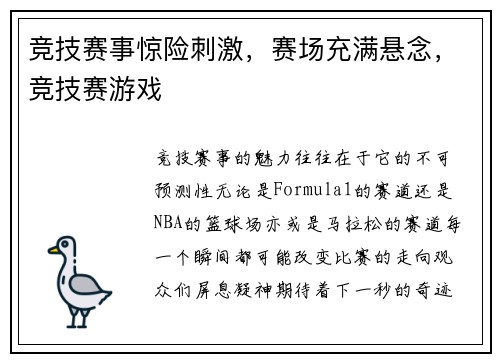 竞技赛事惊险刺激，赛场充满悬念，竞技赛游戏

竞技赛事的魅力往往在于它的不可预测性无论是Formula1的赛道还是NBA的篮球场亦或是马拉松的赛道每一个瞬间都可能改变比赛的走向观众们屏息凝神期待着下一秒的奇迹